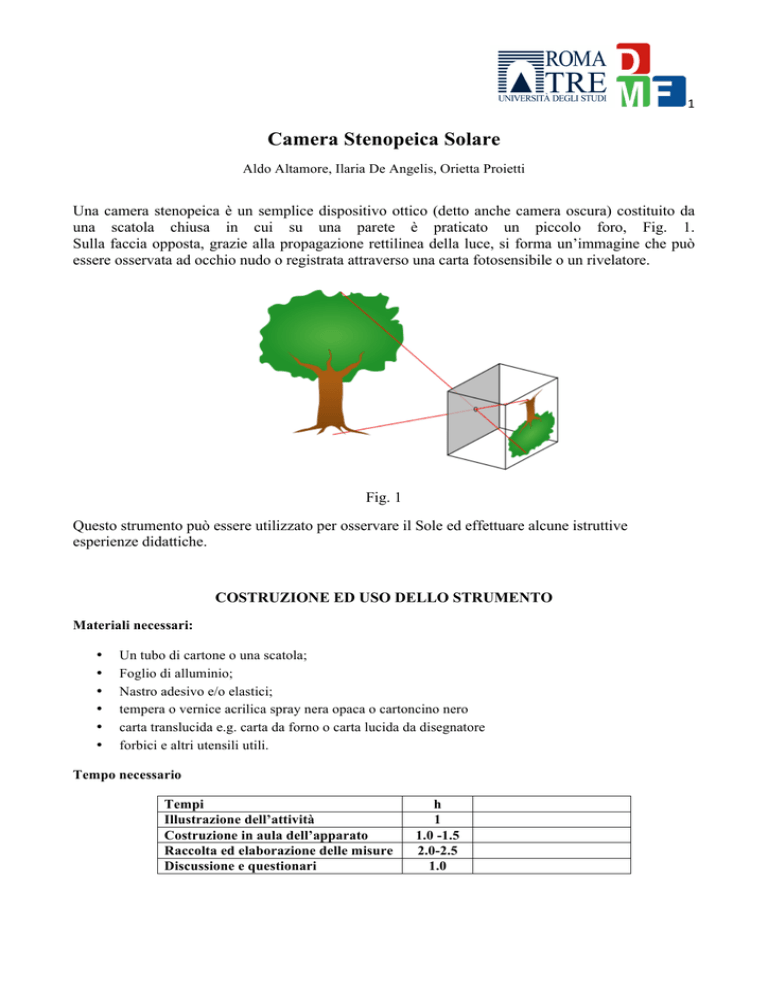 ROMA TRE UNIVERSITÀ DEGLI STUDI

DMF

1

Camera Stenopeica Solare

Aldo Altamore, Ilaria De Angelis, Orietta Proietti

Una camera stenopeica è un semplice dispositivo ottico (detto anche camera oscura) costituito da una scatola chiusa in cui su una parete è praticato un piccolo foro, Fig. 1. Sulla faccia opposta, grazie alla propagazione rettilinea della luce, si forma un'immagine che può essere osservata ad occhio nudo o registrata attraverso una carta fotosensibile o un rivelatore.

Fig. 1

Questo strumento può essere utilizzato per osservare il Sole ed effettuare alcune istruttive esperienze didattiche.

COSTRUZIONE ED USO DELLO STRUMENTO

Materiali necessari:

• Un tubo di cartone o una scatola;
• Foglio di alluminio;
• Nastro adesivo e/o elastici;
• tempera o vernice acrilica spray nera opaca o cartoncino nero
• carta translucida e.g. carta da forno o carta lucida da disegnatore
• forbici e altri utensili utili.

Tempo necessario

| Tempi | h | |
|---|---|---|
| Illustrazione dell'attività | 1 | |
| Costruzione in aula dell'apparato | 1.0 -1.5 | |
| Raccolta ed elaborazione delle misure | 2.0-2.5 | |
| Discussione e questionari | 1.0 | |